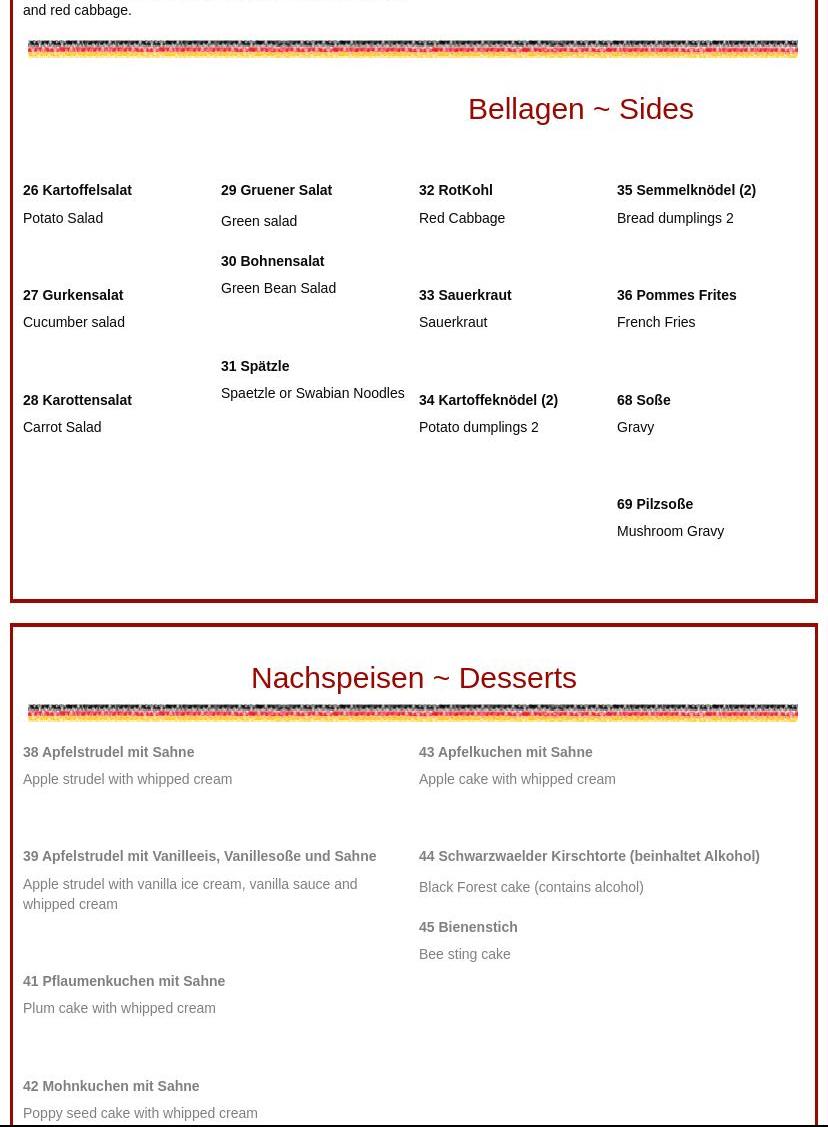 and red cabbage.

Bellagen ~ Sides

26 Kartoffelsalat
Potato Salad

27 Gurkensalat
Cucumber salad

28 Karottensalat
Carrot Salad

29 Gruener Salat
Green salad

30 Bohnensalat
Green Bean Salad

31 Spätzle
Spaetzle or Swabian Noodles

32 RotKohl
Red Cabbage

33 Sauerkraut
Sauerkraut

34 Kartoffeknödel (2)
Potato dumplings 2

35 Semmelknödel (2)
Bread dumplings 2

36 Pommes Frites
French Fries

68 Soße
Gravy

69 Pilzsoße
Mushroom Gravy

Nachspeisen ~ Desserts

38 Apfelstrudel mit Sahne
Apple strudel with whipped cream

39 Apfelstrudel mit Vanilleeis, Vanillesoße und Sahne
Apple strudel with vanilla ice cream, vanilla sauce and whipped cream

41 Pflaumenkuchen mit Sahne
Plum cake with whipped cream

42 Mohnkuchen mit Sahne
Poppy seed cake with whipped cream

43 Apfelkuchen mit Sahne
Apple cake with whipped cream

44 Schwarzwaelder Kirschtorte (beinhaltet Alkohol)
Black Forest cake (contains alcohol)

45 Bienenstich
Bee sting cake